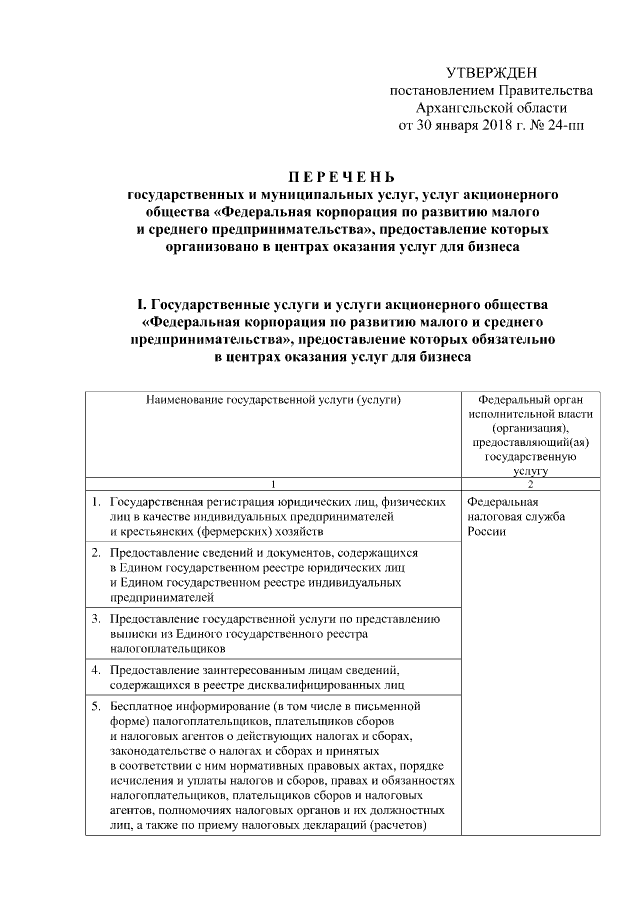 УТВЕРЖДЕН
постановлением Правительства
Архангельской области
от 30 января 2018 г. № 24-пп

П Е Р Е Ч Е Н Ь
государственных и муниципальных услуг, услуг акционерного общества «Федеральная корпорация по развитию малого и среднего предпринимательства», предоставление которых организовано в центрах оказания услуг для бизнеса

I. Государственные услуги и услуги акционерного общества «Федеральная корпорация по развитию малого и среднего предпринимательства», предоставление которых обязательно в центрах оказания услуг для бизнеса

| Наименование государственной услуги (услуги) | Федеральный орган исполнительной власти (организация), предоставляющий(ая) государственную услугу |
|---|---|
| 1 | 2 |
| 1. Государственная регистрация юридических лиц, физических лиц в качестве индивидуальных предпринимателей и крестьянских (фермерских) хозяйств | Федеральная налоговая служба России |
| 2. Предоставление сведений и документов, содержащихся в Едином государственном реестре юридических лиц и Едином государственном реестре индивидуальных предпринимателей | |
| 3. Предоставление государственной услуги по представлению выписки из Единого государственного реестра налогоплательщиков | |
| 4. Предоставление заинтересованным лицам сведений, содержащихся в реестре дисквалифицированных лиц | |
| 5. Бесплатное информирование (в том числе в письменной форме) налогоплательщиков, плательщиков сборов и налоговых агентов о действующих налогах и сборах, законодательстве о налогах и сборах и принятых в соответствии с ним нормативных правовых актах, порядке исчисления и уплаты налогов и сборов, правах и обязанностях налогоплательщиков, плательщиков сборов и налоговых агентов, полномочиях налоговых органов и их должностных лиц, а также по приему налоговых деклараций (расчетов) | |